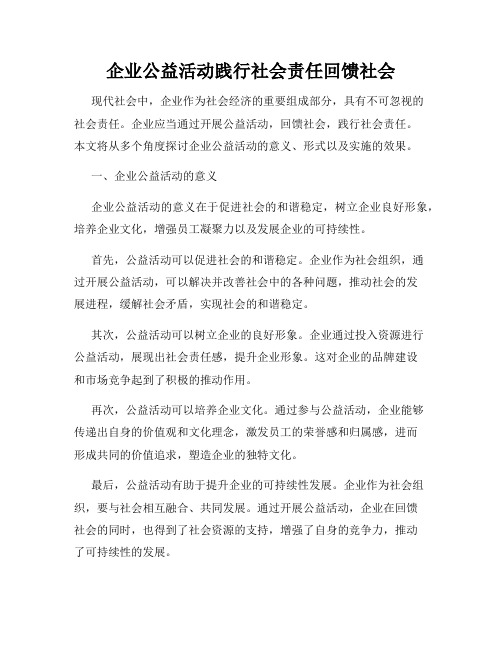 企业公益活动践行社会责任回馈社会

现代社会中，企业作为社会经济的重要组成部分，具有不可忽视的社会责任。企业应当通过开展公益活动，回馈社会，践行社会责任。本文将从多个角度探讨企业公益活动的意义、形式以及实施的效果。

一、企业公益活动的意义

企业公益活动的意义在于促进社会的和谐稳定，树立企业良好形象，培养企业文化，增强员工凝聚力以及发展企业的可持续性。

首先，公益活动可以促进社会的和谐稳定。企业作为社会组织，通过开展公益活动，可以解决并改善社会中的各种问题，推动社会的发展进程，缓解社会矛盾，实现社会的和谐稳定。

其次，公益活动可以树立企业的良好形象。企业通过投入资源进行公益活动，展现出社会责任感，提升企业形象。这对企业的品牌建设和市场竞争起到了积极的推动作用。

再次，公益活动可以培养企业文化。通过参与公益活动，企业能够传递出自身的价值观和文化理念，激发员工的荣誉感和归属感，进而形成共同的价值追求，塑造企业的独特文化。

最后，公益活动有助于提升企业的可持续性发展。企业作为社会组织，要与社会相互融合、共同发展。通过开展公益活动，企业在回馈社会的同时，也得到了社会资源的支持，增强了自身的竞争力，推动了可持续性的发展。